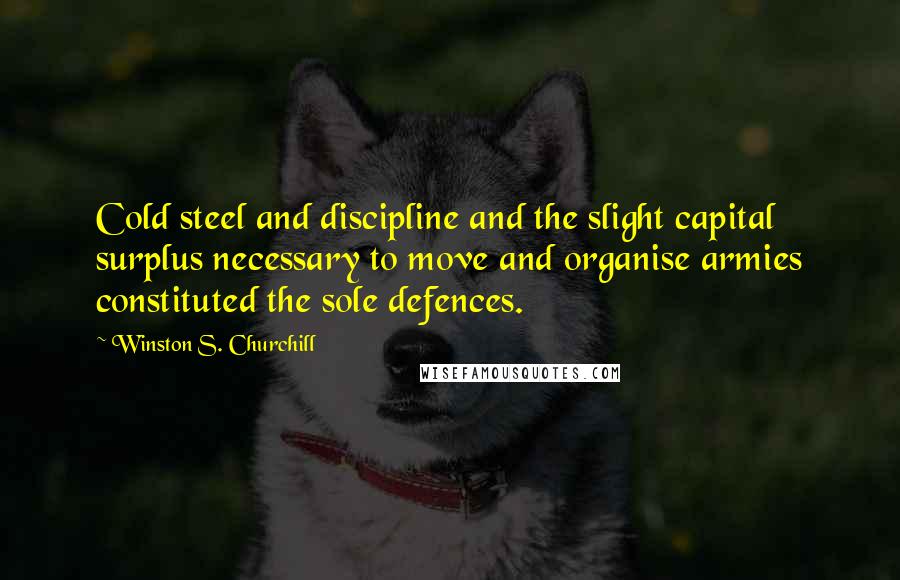 Cold steel and discipline and the slight capital surplus necessary to move and organise armies constituted the sole defences.

~ Winston S. Churchill

WISEFAMOUSQUOTES.COM